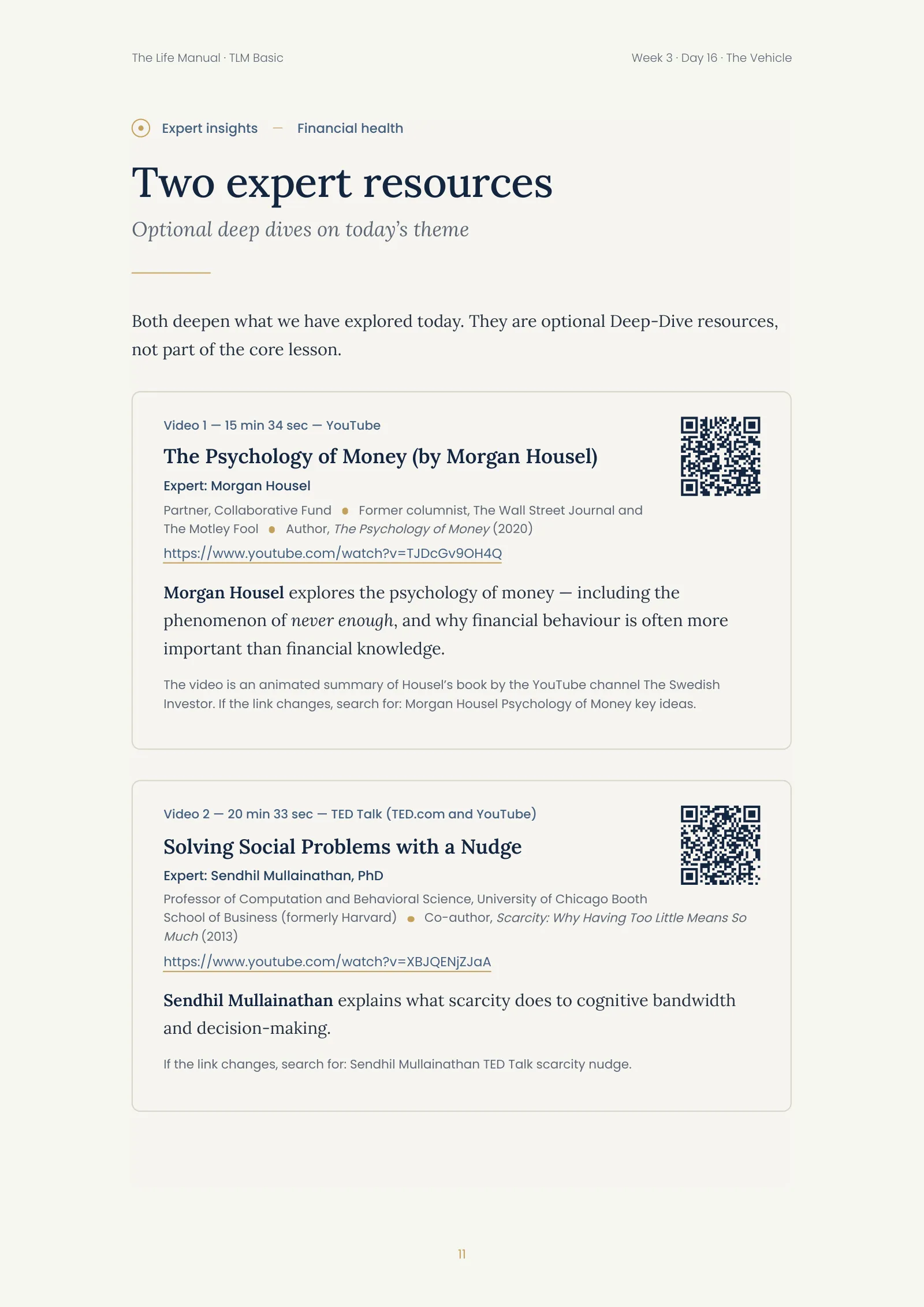 The Life Manual · TLM Basic

Week 3 · Day 16 · The Vehicle

Expert insights — Financial health

Two expert resources

Optional deep dives on today's theme

Both deepen what we have explored today. They are optional Deep-Dive resources, not part of the core lesson.

Video 1 — 15 min 34 sec — YouTube

The Psychology of Money (by Morgan Housel)

Expert: Morgan Housel

Partner, Collaborative Fund • Former columnist, The Wall Street Journal and The Motley Fool • Author, The Psychology of Money (2020)

https://www.youtube.com/watch?v=TJDcGv9OH4Q

Morgan Housel explores the psychology of money — including the phenomenon of never enough, and why financial behaviour is often more important than financial knowledge.

The video is an animated summary of Housel's book by the YouTube channel The Swedish Investor. If the link changes, search for: Morgan Housel Psychology of Money key ideas.

Video 2 — 20 min 33 sec — TED Talk (TED.com and YouTube)

Solving Social Problems with a Nudge

Expert: Sendhil Mullainathan, PhD

Professor of Computation and Behavioral Science, University of Chicago Booth School of Business (formerly Harvard) • Co-author, Scarcity: Why Having Too Little Means So Much (2013)

https://www.youtube.com/watch?v=XBJQENjZJaA

Sendhil Mullainathan explains what scarcity does to cognitive bandwidth and decision-making.

If the link changes, search for: Sendhil Mullainathan TED Talk scarcity nudge.

11